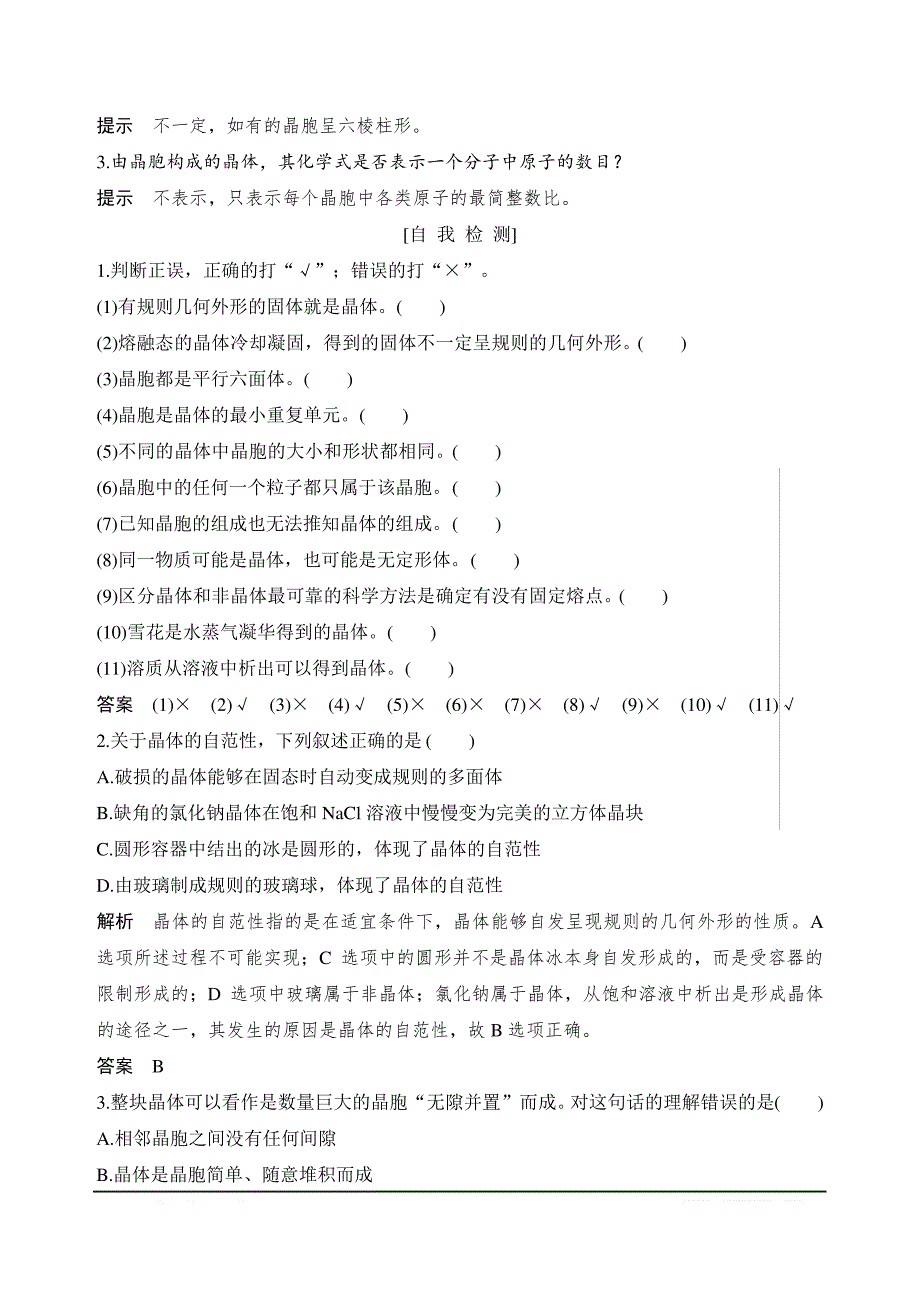 提示　不一定，如有的晶胞呈六棱柱形。

3.由晶胞构成的晶体，其化学式是否表示一个分子中原子的数目？

提示　不表示，只表示每个晶胞中各类原子的最简整数比。

[自 我 检 测]

1.判断正误，正确的打“√”；错误的打“×”。

(1)有规则几何外形的固体就是晶体。(　　)

(2)熔融态的晶体冷却凝固，得到的固体不一定呈规则的几何外形。(　　)

(3)晶胞都是平行六面体。(　　)

(4)晶胞是晶体的最小重复单元。(　　)

(5)不同的晶体中晶胞的大小和形状都相同。(　　)

(6)晶胞中的任何一个粒子都只属于该晶胞。(　　)

(7)已知晶胞的组成也无法推知晶体的组成。(　　)

(8)同一物质可能是晶体，也可能是无定形体。(　　)

(9)区分晶体和非晶体最可靠的科学方法是确定有没有固定熔点。(　　)

(10)雪花是水蒸气凝华得到的晶体。(　　)

(11)溶质从溶液中析出可以得到晶体。(　　)

答案　(1)×　(2)√　(3)×　(4)√　(5)×　(6)×　(7)×　(8)√　(9)×　(10)√　(11)√

2.关于晶体的自范性，下列叙述正确的是(　　)

A.破损的晶体能够在固态时自动变成规则的多面体

B.缺角的氯化钠晶体在饱和 NaCl 溶液中慢慢变为完美的立方体晶块

C.圆形容器中结出的冰是圆形的，体现了晶体的自范性

D.由玻璃制成规则的玻璃球，体现了晶体的自范性

解析　晶体的自范性指的是在适宜条件下，晶体能够自发呈现规则的几何外形的性质。A 选项所述过程不可能实现；C 选项中的圆形并不是晶体冰本身自发形成的，而是受容器的限制形成的；D 选项中玻璃属于非晶体；氯化钠属于晶体，从饱和溶液中析出是形成晶体的途径之一，其发生的原因是晶体的自范性，故 B 选项正确。

答案　B

3.整块晶体可以看作是数量巨大的晶胞“无隙并置”而成。对这句话的理解错误的是(　　)

A.相邻晶胞之间没有任何间隙

B.晶体是晶胞简单、随意堆积而成